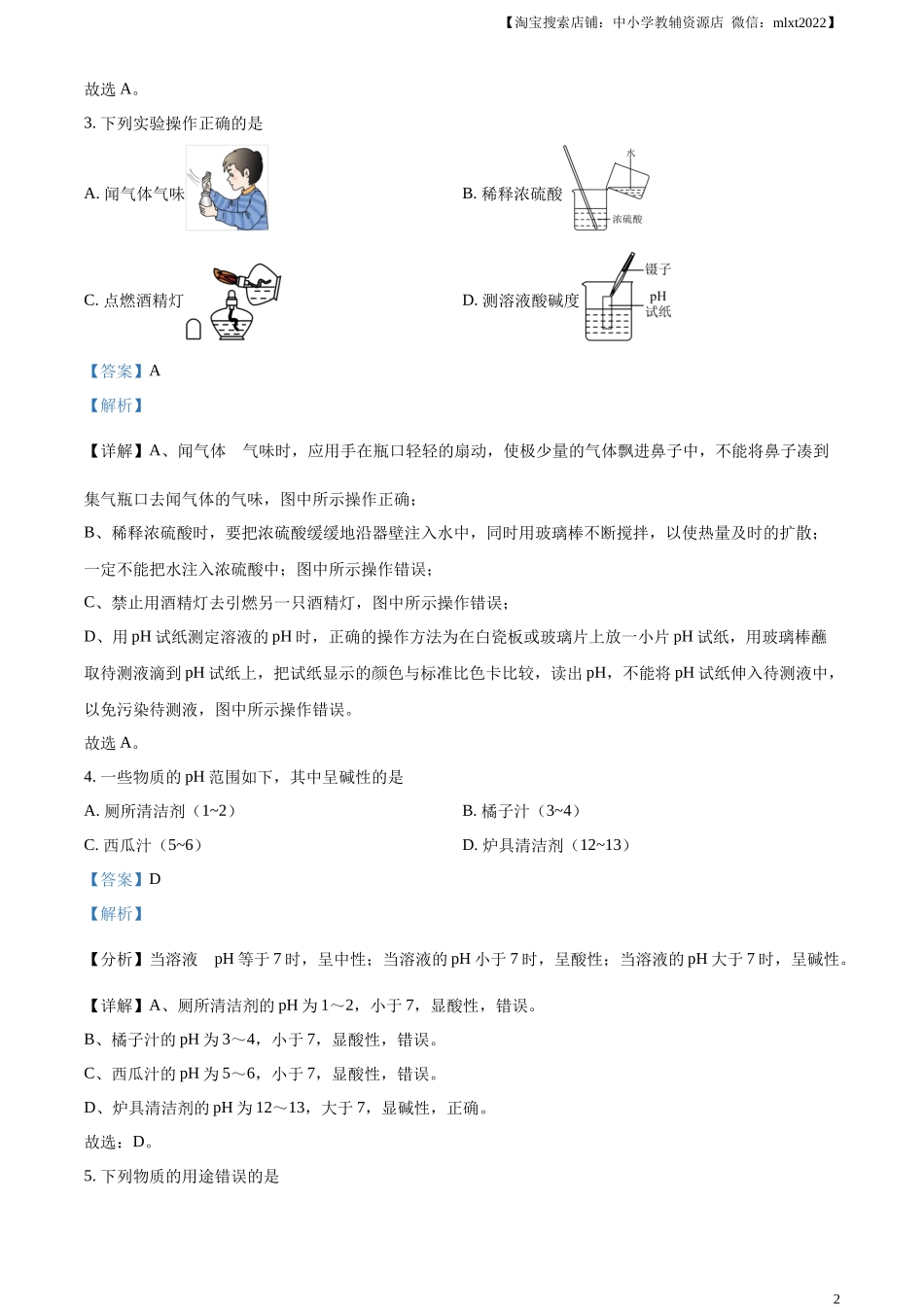 【淘宝搜索店铺：中小学教辅资源店 微信：mlxt2022】

故选 A。

3. 下列实验操作正确的是

A. 闻气体气味

B. 稀释浓硫酸

水

浓硫酸

C. 点燃酒精灯

D. 测溶液酸碱度

镊子

pH 试纸

【答案】A

【解析】

【详解】A、闻气体 气味时，应用手在瓶口轻轻的扇动，使极少量的气体飘进鼻子中，不能将鼻子凑到集气瓶口去闻气体的气味，图中所示操作正确；

B、稀释浓硫酸时，要把浓硫酸缓缓地沿器壁注入水中，同时用玻璃棒不断搅拌，以使热量及时的扩散；一定不能把水注入浓硫酸中；图中所示操作错误；

C、禁止用酒精灯去引燃另一只酒精灯，图中所示操作错误；

D、用 pH 试纸测定溶液的 pH 时，正确的操作方法为在白瓷板或玻璃片上放一小片 pH 试纸，用玻璃棒蘸取待测液滴到 pH 试纸上，把试纸显示的颜色与标准比色卡比较，读出 pH，不能将 pH 试纸伸入待测液中，以免污染待测液，图中所示操作错误。

故选 A。

4. 一些物质的 pH 范围如下，其中呈碱性的是

A. 厕所清洁剂（1~2）

B. 橘子汁（3~4）

C. 西瓜汁（5~6）

D. 炉具清洁剂（12~13）

【答案】D

【解析】

【分析】当溶液 pH 等于 7 时，呈中性；当溶液的 pH 小于 7 时，呈酸性；当溶液的 pH 大于 7 时，呈碱性。

【详解】A、厕所清洁剂的 pH 为 1～2，小于 7，显酸性，错误。

B、橘子汁的 pH 为 3～4，小于 7，显酸性，错误。

C、西瓜汁的 pH 为 5～6，小于 7，显酸性，错误。

D、炉具清洁剂的 pH 为 12～13，大于 7，显碱性，正确。

故选：D。

5. 下列物质的用途错误的是

2